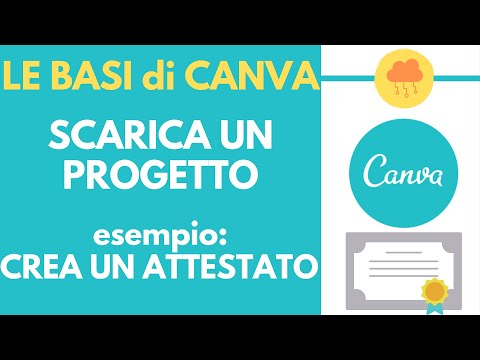 LE BASI di CANVA

SCARICA UN PROGETTO

esempio:
CREA UN ATTESTATO

Canva